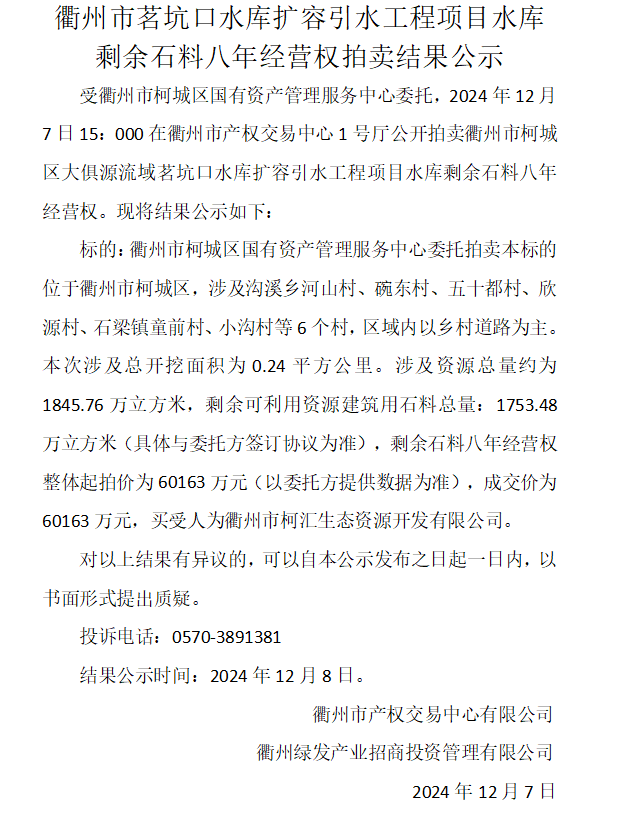 衢州市茗坑口水库扩容引水工程项目水库剩余石料八年经营权拍卖结果公示

受衢州市柯城区国有资产管理服务中心委托，2024 年 12 月 7 日 15：000 在衢州市产权交易中心 1 号厅公开拍卖衢州市柯城区大俱源流域茗坑口水库扩容引水工程项目水库剩余石料八年经营权。现将结果公示如下：

标的：衢州市柯城区国有资产管理服务中心委托拍卖本标的位于衢州市柯城区，涉及沟溪乡河山村、碗东村、五十都村、欣源村、石梁镇童前村、小沟村等 6 个村，区域内以乡村道路为主。本次涉及总开挖面积为 0.24 平方公里。涉及资源总量约为 1845.76 万立方米，剩余可利用资源建筑用石料总量：1753.48 万立方米（具体与委托方签订协议为准），剩余石料八年经营权整体起拍价为 60163 万元（以委托方提供数据为准），成交价为 60163 万元，买受人为衢州市柯汇生态资源开发有限公司。

对以上结果有异议的，可以自本公示发布之日起一日内，以书面形式提出质疑。

投诉电话：0570-3891381

结果公示时间：2024 年 12 月 8 日。

衢州市产权交易中心有限公司

衢州绿发产业招商投资管理有限公司

2024 年 12 月 7 日